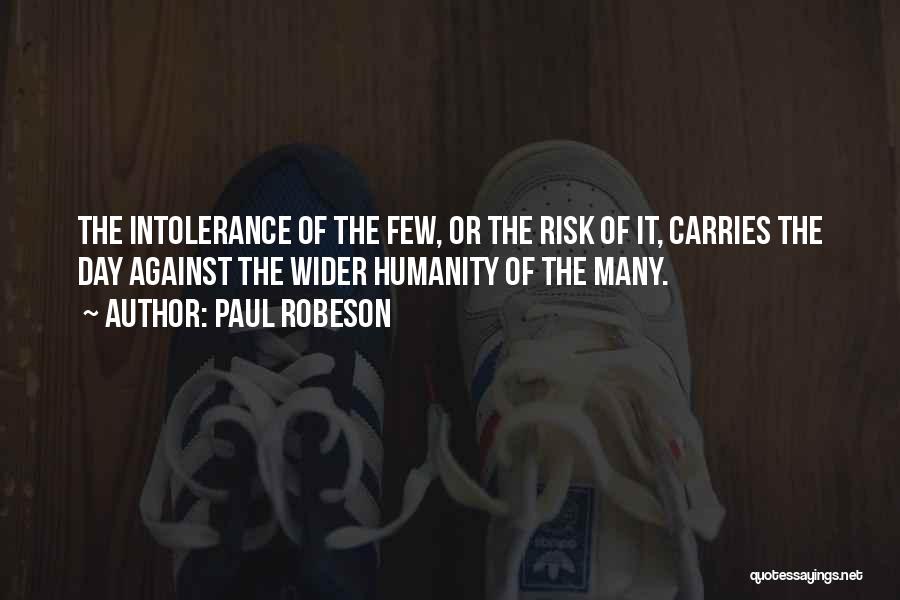 THE INTOLERANCE OF THE FEW, OR THE RISK OF IT, CARRIES THE DAY AGAINST THE WIDER HUMANITY OF THE MANY.
~ AUTHOR: PAUL ROBESON

quotessayings.net